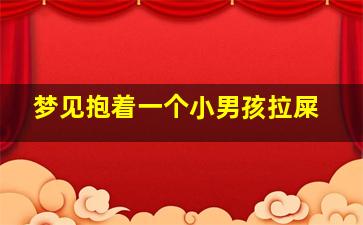 梦见抱着一个小男孩拉屎